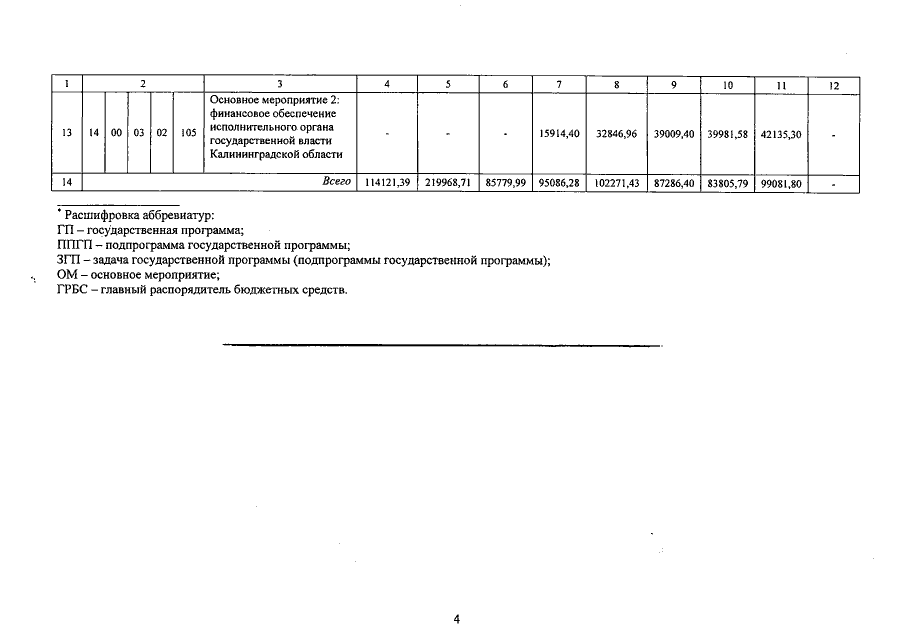 | 1 | 2 | | | | | 3 | 4 | 5 | 6 | 7 | 8 | 9 | 10 | 11 | 12 |
|---|---|---|---|---|---|---|---|---|---|---|---|---|---|---|---|
| 13 | 14 | 00 | 03 | 02 | 105 | Основное мероприятие 2: финансовое обеспечение исполнительного органа государственной власти Калининградской области | - | - | - | 15914,40 | 32846,96 | 39009,40 | 39981,58 | 42135,30 | - |
| 14 | | | | | | Всего | 114121,39 | 219968,71 | 85779,99 | 95086,28 | 102271,43 | 87286,40 | 83805,79 | 99081,80 | - |

* Расшифровка аббревиатур:
ГП – государственная программа;
ППГП – подпрограмма государственной программы;
ЗГП – задача государственной программы (подпрограммы государственной программы);
ОМ – основное мероприятие;
ГРБС – главный распорядитель бюджетных средств.

4